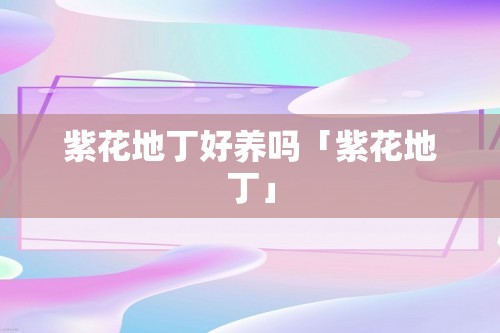 紫花地丁好养吗「紫花地丁」